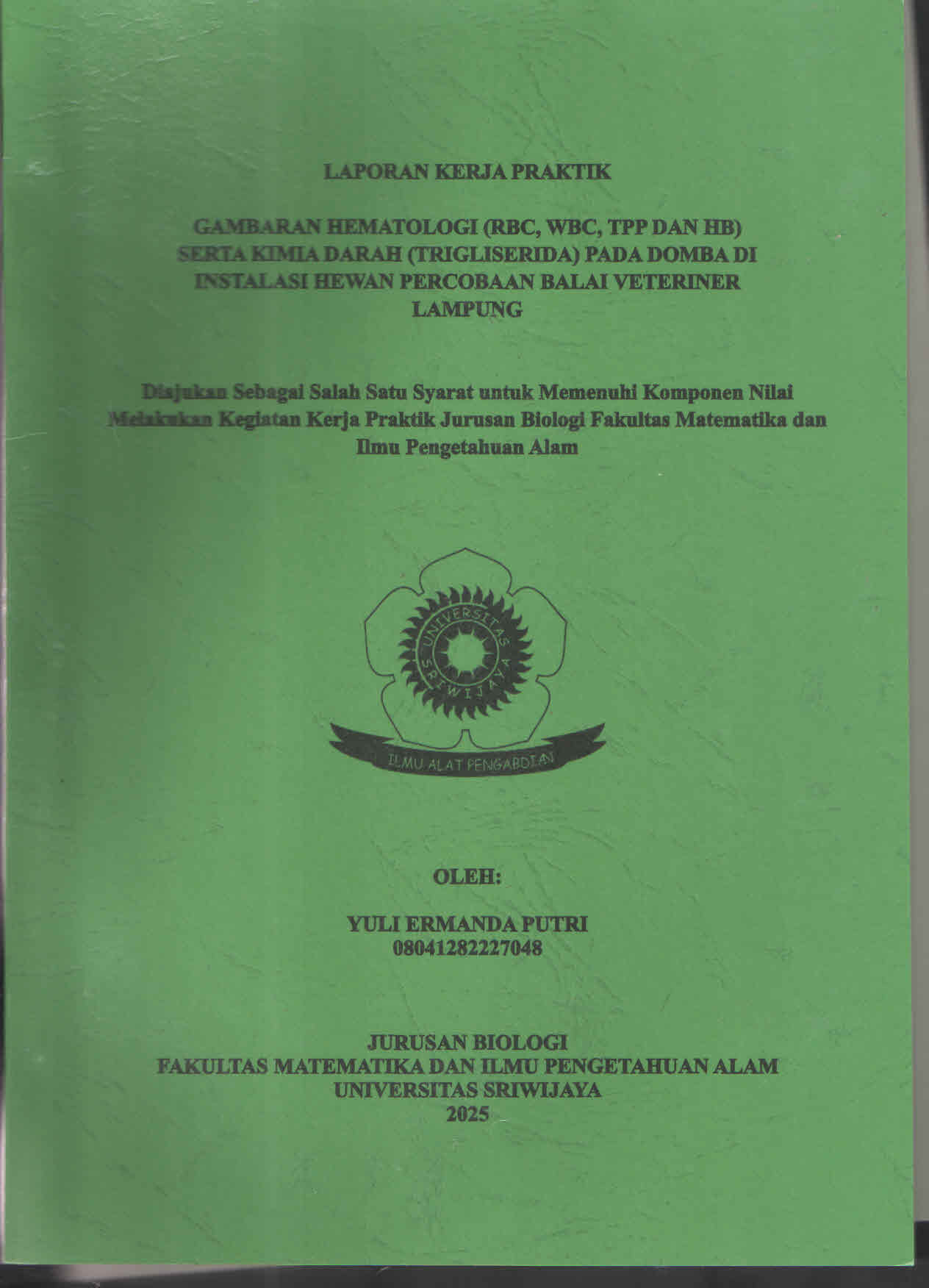 LAPORAN KERJA PRAKTIK

GAMBARAN HEMATOLOGI (RBC, WBC, TPP DAN HB) SERTA KIMIA DARAH (TRIGLISERIDA) PADA DOMBA DI INSTALASI HEWAN PERCOBAAN BALAI VETERINER LAMPUNG

Diajukan Sebagai Salah Satu Syarat untuk Memenuhi Komponen Nilai Melakukan Kegiatan Kerja Praktik Jurusan Biologi Fakultas Matematika dan Ilmu Pengetahuan Alam

UNIVERSITAS SRIWIJAYA

ILMU ALAT PENGABDIAN

OLEH:

YULI ERMANDA PUTRI
08041282227048

JURUSAN BIOLOGI
FAKULTAS MATEMATIKA DAN ILMU PENGETAHUAN ALAM
UNIVERSITAS SRIWIJAYA
2025